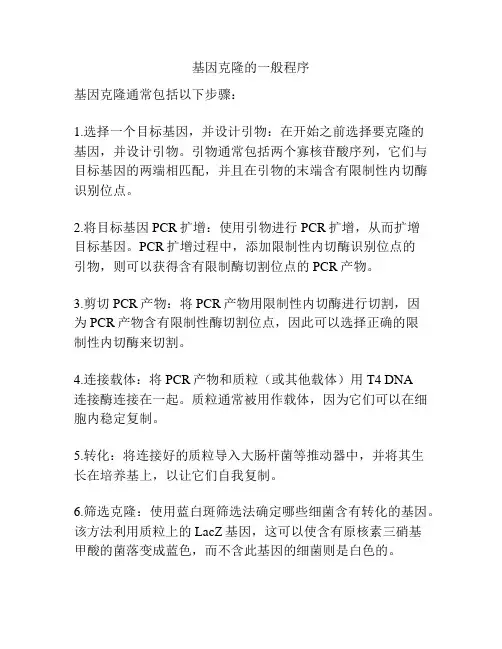 基因克隆的一般程序

基因克隆通常包括以下步骤：

1.选择一个目标基因，并设计引物：在开始之前选择要克隆的基因，并设计引物。引物通常包括两个寡核苷酸序列，它们与目标基因的两端相匹配，并且在引物的末端含有限制性内切酶识别位点。

2.将目标基因 PCR 扩增：使用引物进行 PCR 扩增，从而扩增目标基因。PCR 扩增过程中，添加限制性内切酶识别位点的引物，则可以获得含有限制酶切割位点的 PCR 产物。

3.剪切 PCR 产物：将 PCR 产物用限制性内切酶进行切割，因为 PCR 产物含有限制性酶切割位点，因此可以选择正确的限制性内切酶来切割。

4.连接载体：将 PCR 产物和质粒（或其他载体）用 T4 DNA 连接酶连接在一起。质粒通常被用作载体，因为它们可以在细胞内稳定复制。

5.转化：将连接好的质粒导入大肠杆菌等推动器中，并将其生长在培养基上，以让它们自我复制。

6.筛选克隆：使用蓝白斑筛选法确定哪些细菌含有转化的基因。该方法利用质粒上的 LacZ 基因，这可以使含有原核素三硝基甲酸的菌落变成蓝色，而不含此基因的细菌则是白色的。